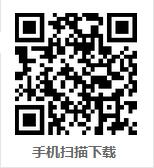 手机扫描下载